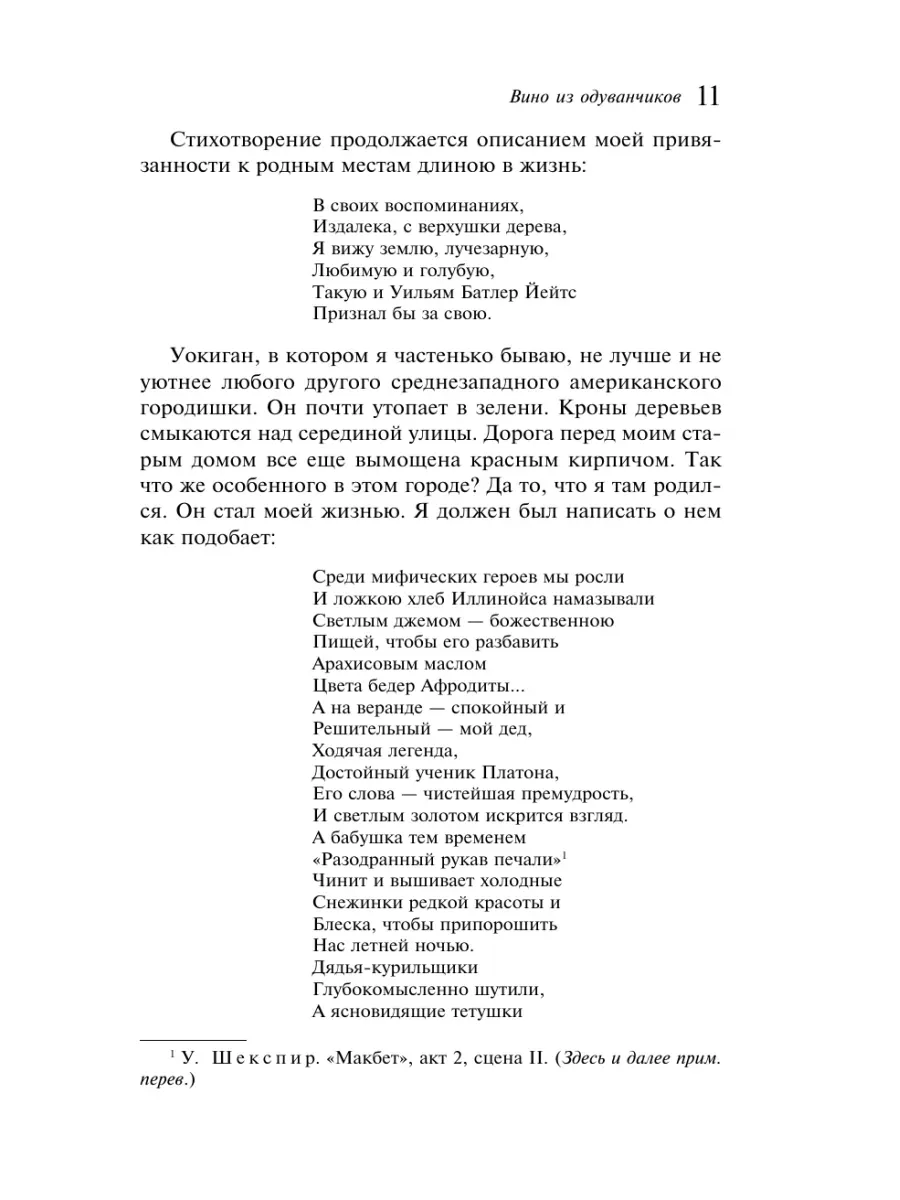 Вино из одуванчиков 11

Стихотворение продолжается описанием моей привязанности к родным местам длиною в жизнь:

В своих воспоминаниях,
Издалека, с верхушки дерева,
Я вижу землю, лучезарную,
Любимую и голубую,
Такую и Уильям Батлер Йейтс
Признал бы за свою.

Уокиган, в котором я частенько бываю, не лучше и не уютнее любого другого среднезападного американского городишки. Он почти утопает в зелени. Кроны деревьев смыкаются над серединой улицы. Дорога перед моим старым домом все еще вымощена красным кирпичом. Так что же особенного в этом городе? Да то, что я там родился. Он стал моей жизнью. Я должен был написать о нем как подобает:

Среди мифических героев мы росли
И ложкою хлеб Иллинойса намазывали
Светлым джемом — божественною
Пищей, чтобы его разбавить
Арахисовым маслом
Цвета бедер Афродиты...
А на веранде — спокойный и
Решительный — мой дед,
Ходячая легенда,
Достойный ученик Платона,
Его слова — чистейшая премудрость,
И светлым золотом искрится взгляд.
А бабушка тем временем
«Разодранный рукав печали»$^1$
Чинит и вышивает холодные
Снежинки редкой красоты и
Блеска, чтобы припорошить
Нас летней ночью.
Дядья-курильщики
Глубокомысленно шутили,
А ясновидящие тетушки

$^1$ У. Шекспир. «Макбет», акт 2, сцена II. (Здесь и далее прим. перев.)